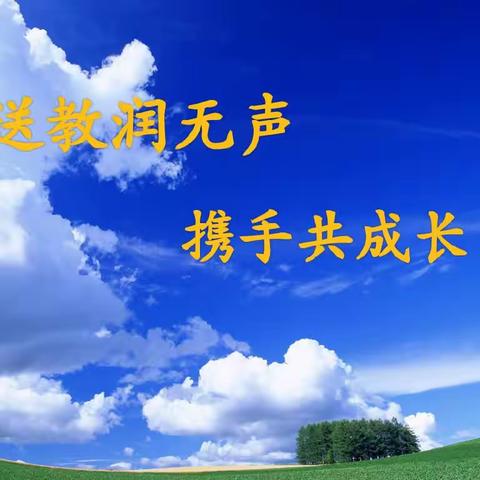 送教润无声

携手共成长